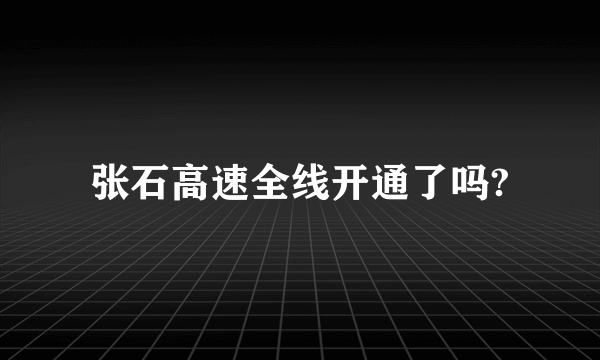 张石高速全线开通了吗?